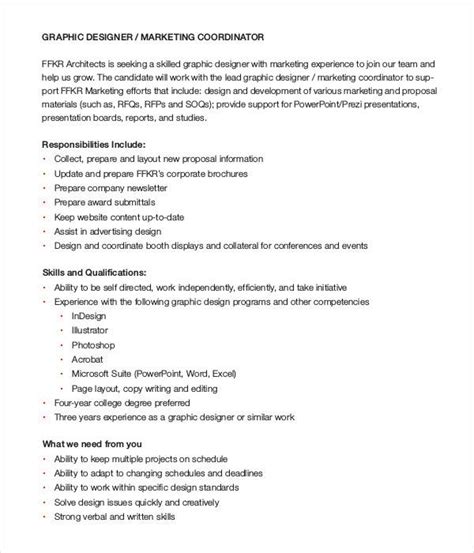 GRAPHIC DESIGNER / MARKETING COORDINATOR

FFKR Architects is seeking a skilled graphic designer with marketing experience to join our team and help us grow. The candidate will work with the lead graphic designer / marketing coordinator to support FFKR Marketing efforts that include: design and development of various marketing and proposal materials (such as, RFQs, RFPs and SOQs); provide support for PowerPoint/Prezi presentations, presentation boards, reports, and studies.

Responsibilities Include:
• Collect, prepare and layout new proposal information
• Update and prepare FFKR's corporate brochures
• Prepare company newsletter
• Prepare award submittals
• Keep website content up-to-date
• Assist in advertising design
• Design and coordinate booth displays and collateral for conferences and events

Skills and Qualifications:
• Ability to be self directed, work independently, efficiently, and take initiative
• Experience with the following graphic design programs and other competencies
• InDesign
• Illustrator
• Photoshop
• Acrobat
• Microsoft Suite (PowerPoint, Word, Excel)
• Page layout, copy writing and editing
• Four-year college degree preferred
• Three years experience as a graphic designer or similar work

What we need from you
• Ability to keep multiple projects on schedule
• Ability to adapt to changing schedules and deadlines
• Ability to work within specific design standards
• Solve design issues quickly and creatively
• Strong verbal and written skills